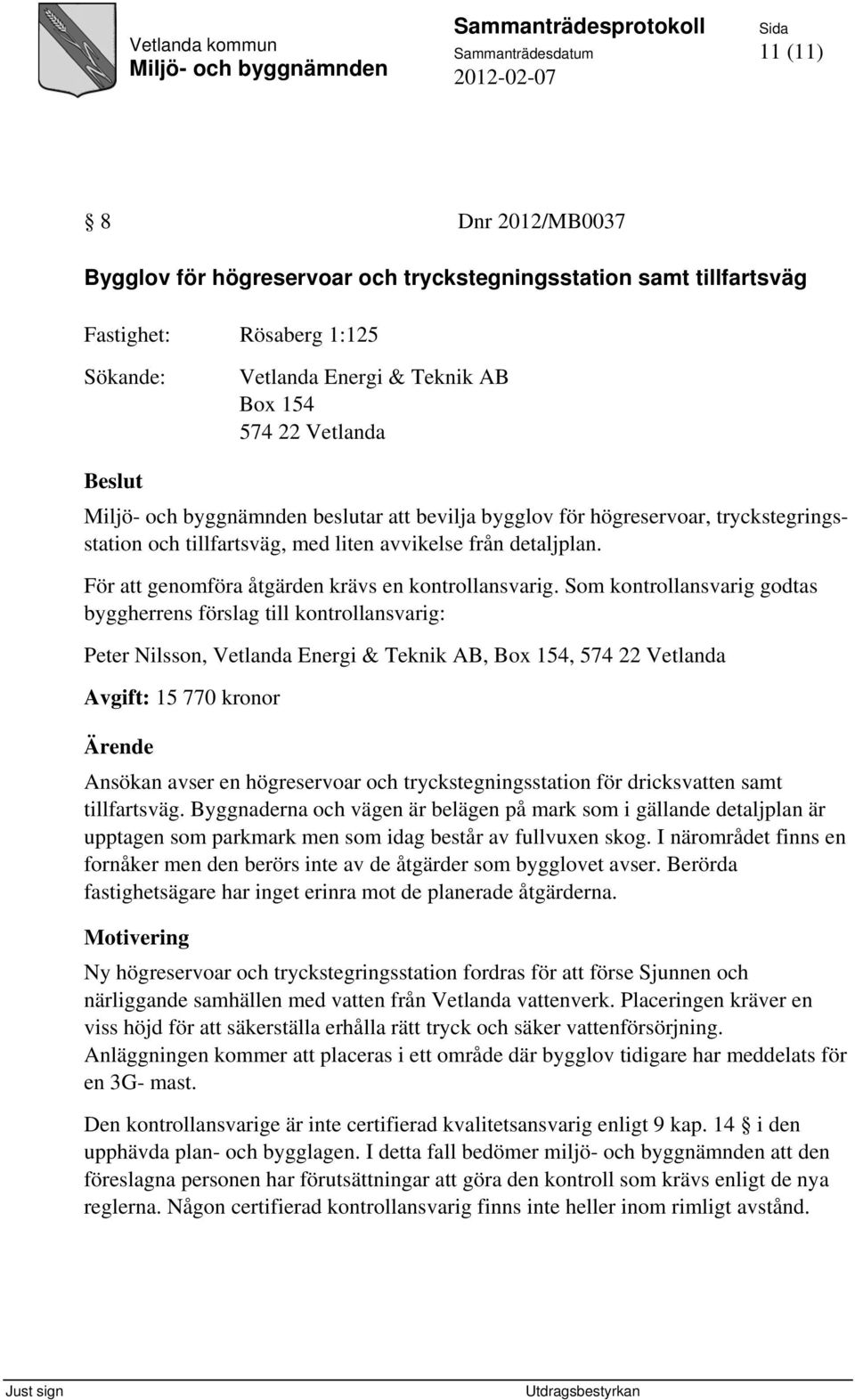 Vetlanda kommun
Miljö- och byggnämnden

Sammanträdesprotokoll
Sammanträdesdatum
2012-02-07

Sida
11 (11)

§ 8 Dnr 2012/MB0037

Bygglov för högreservoar och tryckstegningsstation samt tillfartsväg

Fastighet: Rösaberg 1:125

Sökande: Vetlanda Energi & Teknik AB
Box 154
574 22 Vetlanda

Beslut

Miljö- och byggnämnden beslutar att bevilja bygglov för högreservoar, tryckstegringsstation och tillfartsväg, med liten avvikelse från detaljplan.

För att genomföra åtgärden krävs en kontrollansvarig. Som kontrollansvarig godtas byggherrens förslag till kontrollansvarig:

Peter Nilsson, Vetlanda Energi & Teknik AB, Box 154, 574 22 Vetlanda

Avgift: 15 770 kronor

Ärende

Ansökan avser en högreservoar och tryckstegningsstation för dricksvatten samt tillfartsväg. Byggnaderna och vägen är belägen på mark som i gällande detaljplan är upptagen som parkmark men som idag består av fullvuxen skog. I närområdet finns en fornåker men den berörs inte av de åtgärder som bygglovet avser. Berörda fastighetsägare har inget erinra mot de planerade åtgärderna.

Motivering

Ny högreservoar och tryckstegringsstation fordras för att förse Sjunnen och närliggande samhällen med vatten från Vetlanda vattenverk. Placeringen kräver en viss höjd för att säkerställa erhålla rätt tryck och säker vattenförsörjning. Anläggningen kommer att placeras i ett område där bygglov tidigare har meddelats för en 3G- mast.

Den kontrollansvarige är inte certifierad kvalitetsansvarig enligt 9 kap. 14 § i den upphävda plan- och bygglagen. I detta fall bedömer miljö- och byggnämnden att den föreslagna personen har förutsättningar att göra den kontroll som krävs enligt de nya reglerna. Någon certifierad kontrollansvarig finns inte heller inom rimligt avstånd.

Just sign

Utdragsbestyrkan